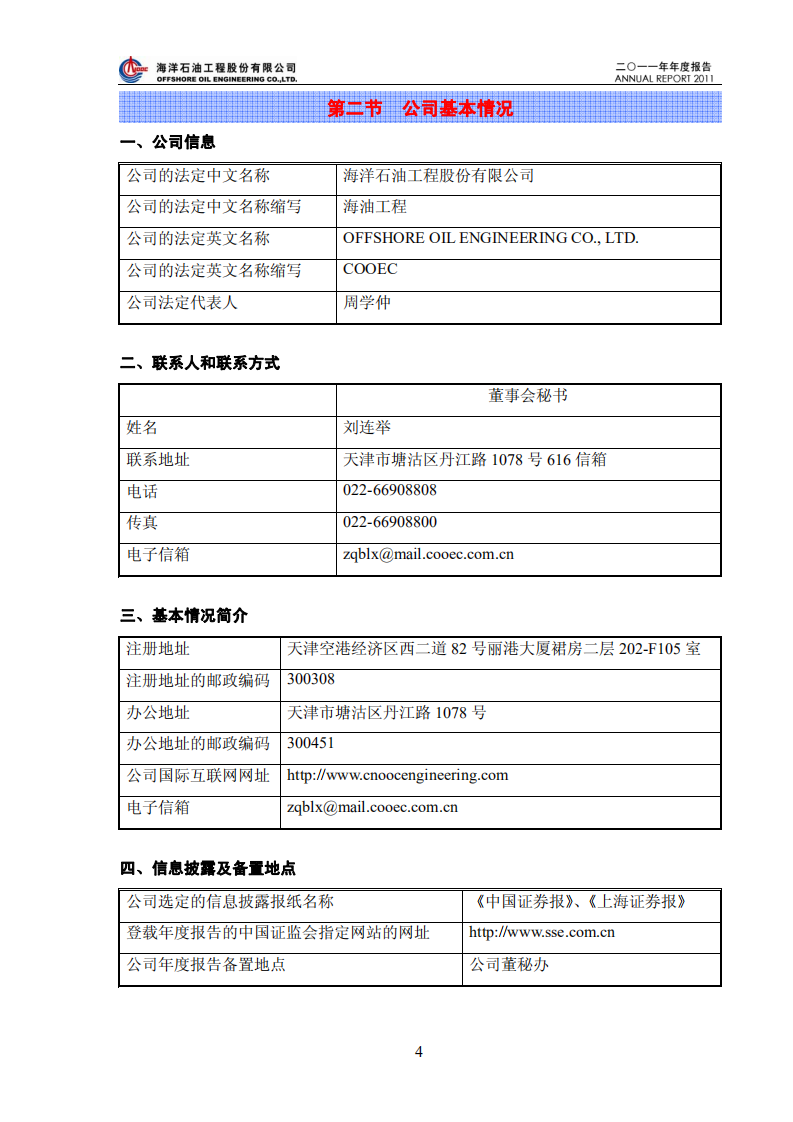 海洋石油工程股份有限公司
OFFSHORE OIL ENGINEERING CO.,LTD.

二〇一一年年度报告
ANNUAL REPORT 2011

第二节 公司基本情况

一、公司信息

| 公司的法定中文名称 | 海洋石油工程股份有限公司 |
|---|---|
| 公司的法定中文名称缩写 | 海油工程 |
| 公司的法定英文名称 | OFFSHORE OIL ENGINEERING CO., LTD. |
| 公司的法定英文名称缩写 | COOEC |
| 公司法定代表人 | 周学仲 |

二、联系人和联系方式

| | 董事会秘书 |
|---|---|
| 姓名 | 刘连举 |
| 联系地址 | 天津市塘沽区丹江路 1078 号 616 信箱 |
| 电话 | 022-66908808 |
| 传真 | 022-66908800 |
| 电子信箱 | zqblx@mail.cooec.com.cn |

三、基本情况简介

| 注册地址 | 天津空港经济区西二道 82 号丽港大厦裙房二层 202-F105 室 |
|---|---|
| 注册地址的邮政编码 | 300308 |
| 办公地址 | 天津市塘沽区丹江路 1078 号 |
| 办公地址的邮政编码 | 300451 |
| 公司国际互联网网址 | http://www.cnoocengineering.com |
| 电子信箱 | zqblx@mail.cooec.com.cn |

四、信息披露及备置地点

| 公司选定的信息披露报纸名称 | 《中国证券报》、《上海证券报》 |
|---|---|
| 登载年度报告的中国证监会指定网站的网址 | http://www.sse.com.cn |
| 公司年度报告备置地点 | 公司董秘办 |

4